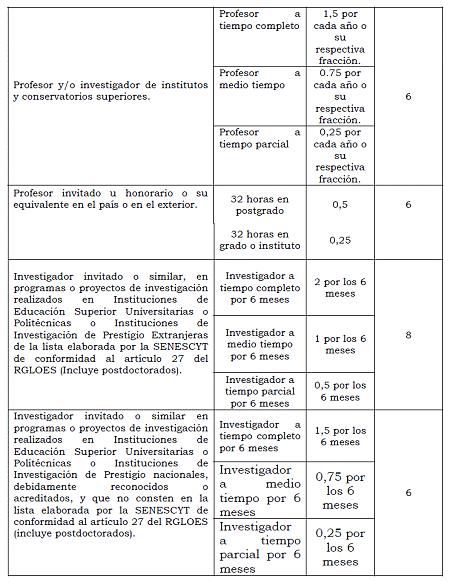 | | | | |
|---|---|---|---|
| Profesor y/o investigador de institutos y conservatorios superiores. | Profesor a tiempo completo | 1,5 por cada año o su respectiva fracción. | 6 |
| | Profesor a medio tiempo | 0.75 por cada año o su respectiva fracción. | |
| | Profesor a tiempo parcial | 0,25 por cada año o su respectiva fracción. | |
| Profesor invitado u honorario o su equivalente en el país o en el exterior. | 32 horas en postgrado | 0,5 | 6 |
| | 32 horas en grado o instituto | 0,25 | |
| Investigador invitado o similar, en programas o proyectos de investigación realizados en Instituciones de Educación Superior Universitarias o Politécnicas o Instituciones de Investigación de Prestigio Extranjeras de la lista elaborada por la SENESCYT de conformidad al artículo 27 del RGLOES (Incluye postdoctorados). | Investigador a tiempo completo por 6 meses | 2 por los 6 meses | 8 |
| | Investigador a medio tiempo por 6 meses | 1 por los 6 meses | |
| | Investigador a tiempo parcial por 6 meses | 0,5 por los 6 meses | |
| Investigador invitado o similar en programas o proyectos de investigación realizados en Instituciones de Educación Superior Universitarias o Politécnicas o Instituciones de Investigación de Prestigio nacionales, debidamente reconocidos o acreditados, y que no consten en la lista elaborada por la SENESCYT de conformidad al artículo 27 del RGLOES (incluye postdoctorados). | Investigador a tiempo completo por 6 meses | 1,5 por los 6 meses | 6 |
| | Investigador a medio tiempo por 6 meses | 0,75 por los 6 meses | |
| | Investigador a tiempo parcial por 6 meses | 0,25 por los 6 meses | |